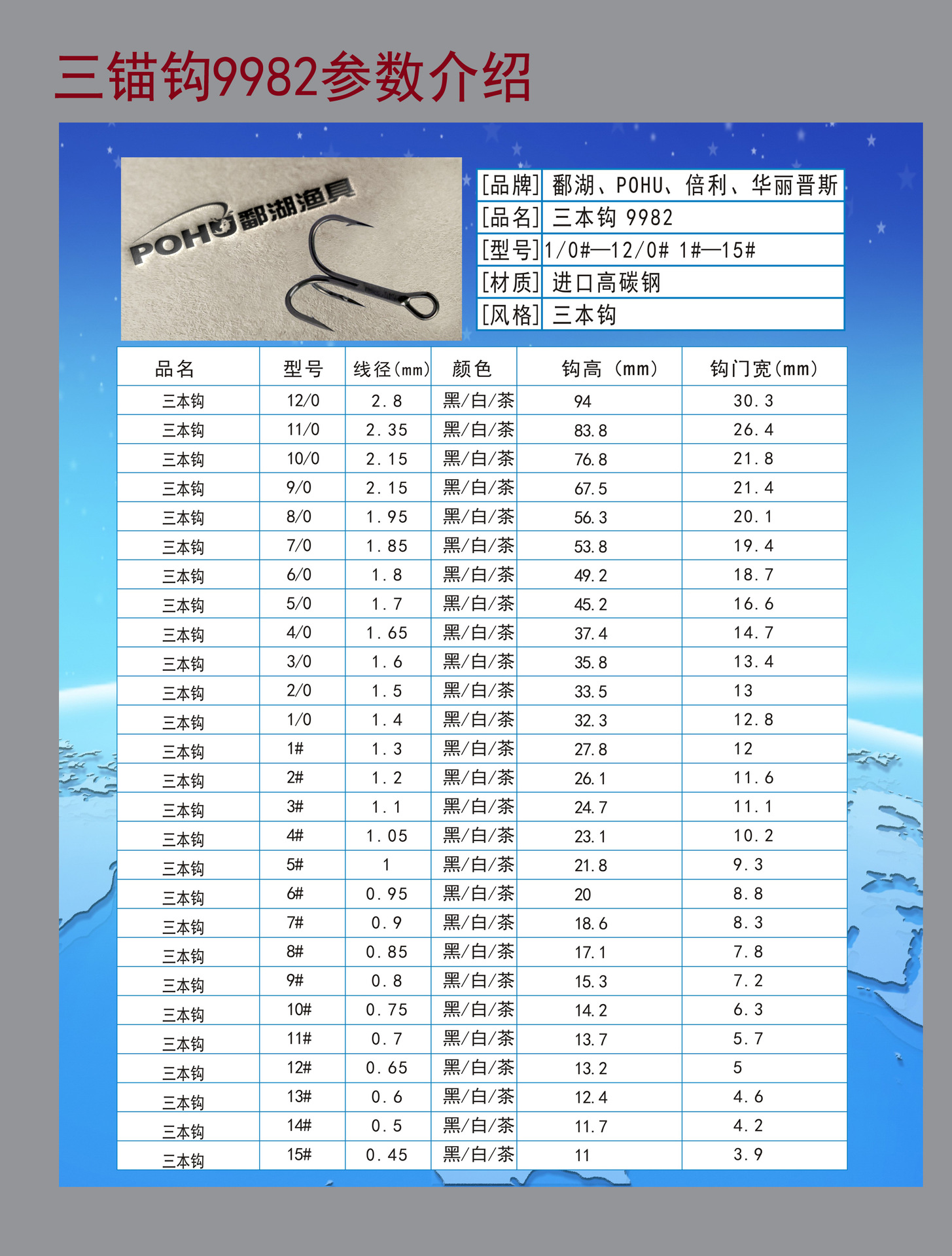 三锚钩9982参数介绍

POHU 鄱湖渔具

| [品牌] | 鄱湖、POHU、倍利、华丽晋斯 |
|---|---|
| [品名] | 三本钩 9982 |
| [型号] | 1/0#—12/0# 1#—15# |
| [材质] | 进口高碳钢 |
| [风格] | 三本钩 |

| 品名 | 型号 | 线径(mm) | 颜色 | 钩高 (mm) | 钩门宽(mm) |
|---|---|---|---|---|---|
| 三本钩 | 12/0 | 2.8 | 黑/白/茶 | 94 | 30.3 |
| 三本钩 | 11/0 | 2.35 | 黑/白/茶 | 83.8 | 26.4 |
| 三本钩 | 10/0 | 2.15 | 黑/白/茶 | 76.8 | 21.8 |
| 三本钩 | 9/0 | 2.15 | 黑/白/茶 | 67.5 | 21.4 |
| 三本钩 | 8/0 | 1.95 | 黑/白/茶 | 56.3 | 20.1 |
| 三本钩 | 7/0 | 1.85 | 黑/白/茶 | 53.8 | 19.4 |
| 三本钩 | 6/0 | 1.8 | 黑/白/茶 | 49.2 | 18.7 |
| 三本钩 | 5/0 | 1.7 | 黑/白/茶 | 45.2 | 16.6 |
| 三本钩 | 4/0 | 1.65 | 黑/白/茶 | 37.4 | 14.7 |
| 三本钩 | 3/0 | 1.6 | 黑/白/茶 | 35.8 | 13.4 |
| 三本钩 | 2/0 | 1.5 | 黑/白/茶 | 33.5 | 13 |
| 三本钩 | 1/0 | 1.4 | 黑/白/茶 | 32.3 | 12.8 |
| 三本钩 | 1# | 1.3 | 黑/白/茶 | 27.8 | 12 |
| 三本钩 | 2# | 1.2 | 黑/白/茶 | 26.1 | 11.6 |
| 三本钩 | 3# | 1.1 | 黑/白/茶 | 24.7 | 11.1 |
| 三本钩 | 4# | 1.05 | 黑/白/茶 | 23.1 | 10.2 |
| 三本钩 | 5# | 1 | 黑/白/茶 | 21.8 | 9.3 |
| 三本钩 | 6# | 0.95 | 黑/白/茶 | 20 | 8.8 |
| 三本钩 | 7# | 0.9 | 黑/白/茶 | 18.6 | 8.3 |
| 三本钩 | 8# | 0.85 | 黑/白/茶 | 17.1 | 7.8 |
| 三本钩 | 9# | 0.8 | 黑/白/茶 | 15.3 | 7.2 |
| 三本钩 | 10# | 0.75 | 黑/白/茶 | 14.2 | 6.3 |
| 三本钩 | 11# | 0.7 | 黑/白/茶 | 13.7 | 5.7 |
| 三本钩 | 12# | 0.65 | 黑/白/茶 | 13.2 | 5 |
| 三本钩 | 13# | 0.6 | 黑/白/茶 | 12.4 | 4.6 |
| 三本钩 | 14# | 0.5 | 黑/白/茶 | 11.7 | 4.2 |
| 三本钩 | 15# | 0.45 | 黑/白/茶 | 11 | 3.9 |